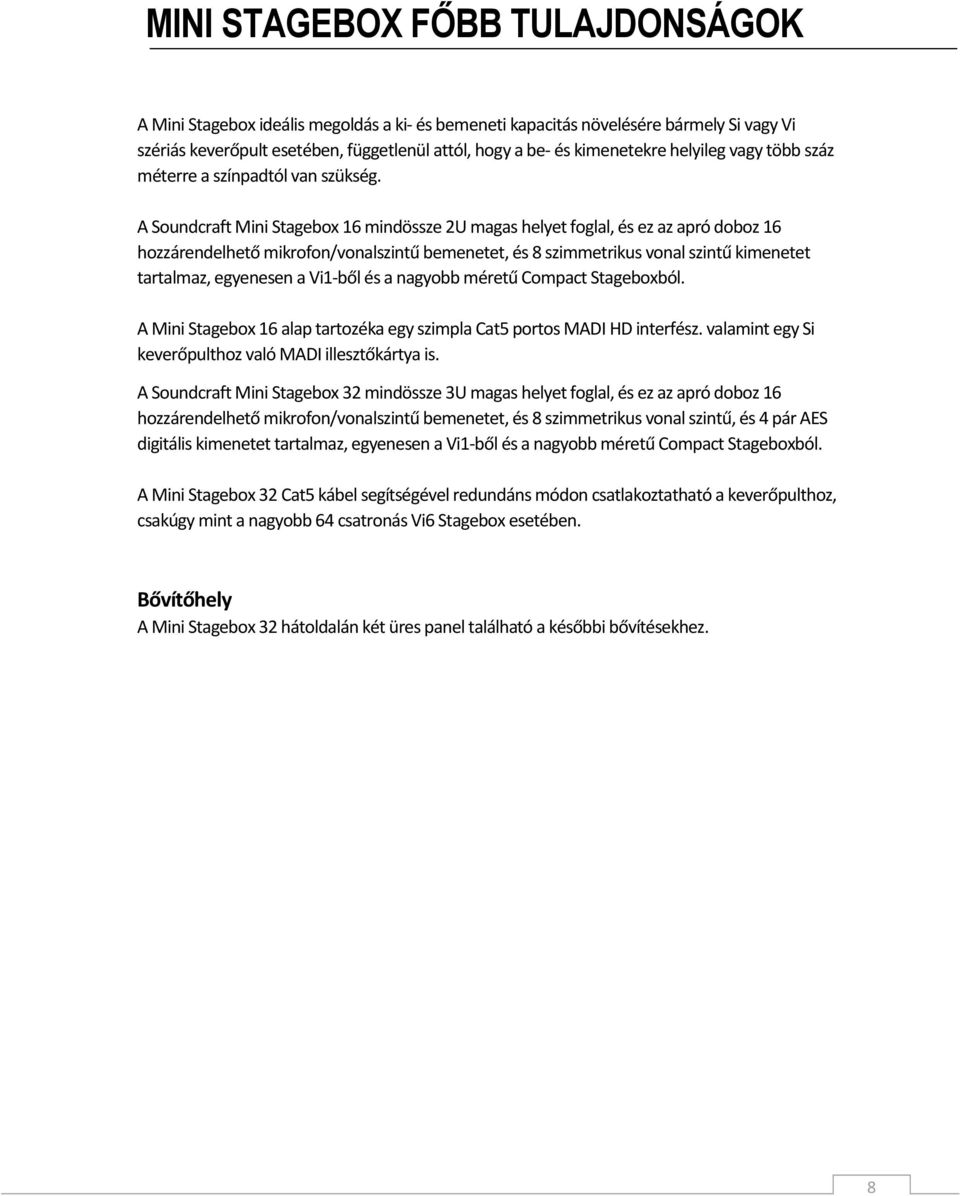 MINI STAGEBOX FŐBB TULAJDONSÁGOK

A Mini Stagebox ideális megoldás a ki- és bemeneti kapacitás növelésére bármely Si vagy Vi szériás keverőpult esetében, függetlenül attól, hogy a be- és kimenetekre helyileg vagy több száz méterre a színpadtól van szükség.

A Soundcraft Mini Stagebox 16 mindössze 2U magas helyet foglal, és ez az apró doboz 16 hozzárendelhető mikrofon/vonalszintű bemenetet, és 8 szimmetrikus vonal szintű kimenetet tartalmaz, egyenesen a Vi1-ből és a nagyobb méretű Compact Stageboxból.

A Mini Stagebox 16 alap tartozéka egy szimpla Cat5 portos MADI HD interfész. valamint egy Si keverőpulthoz való MADI illesztőkártya is.

A Soundcraft Mini Stagebox 32 mindössze 3U magas helyet foglal, és ez az apró doboz 16 hozzárendelhető mikrofon/vonalszintű bemenetet, és 8 szimmetrikus vonal szintű, és 4 pár AES digitális kimenetet tartalmaz, egyenesen a Vi1-ből és a nagyobb méretű Compact Stageboxból.

A Mini Stagebox 32 Cat5 kábel segítségével redundáns módon csatlakoztatható a keverőpulthoz, csakúgy mint a nagyobb 64 csatronás Vi6 Stagebox esetében.

Bővítőhely
A Mini Stagebox 32 hátoldalán két üres panel található a későbbi bővítésekhez.

8